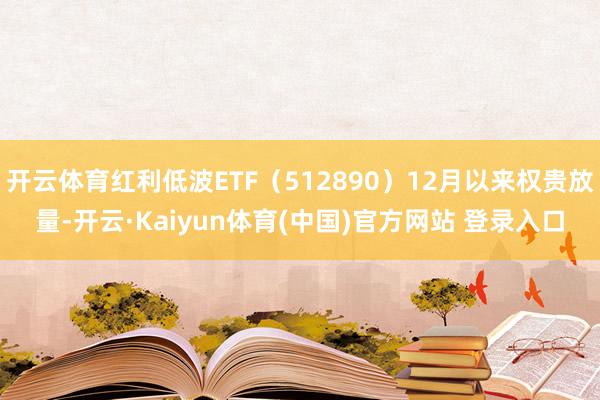 开云体育红利低波ETF（512890）12月以来权贵放量-开云·Kaiyun体育(中国)官方网站 登录入口